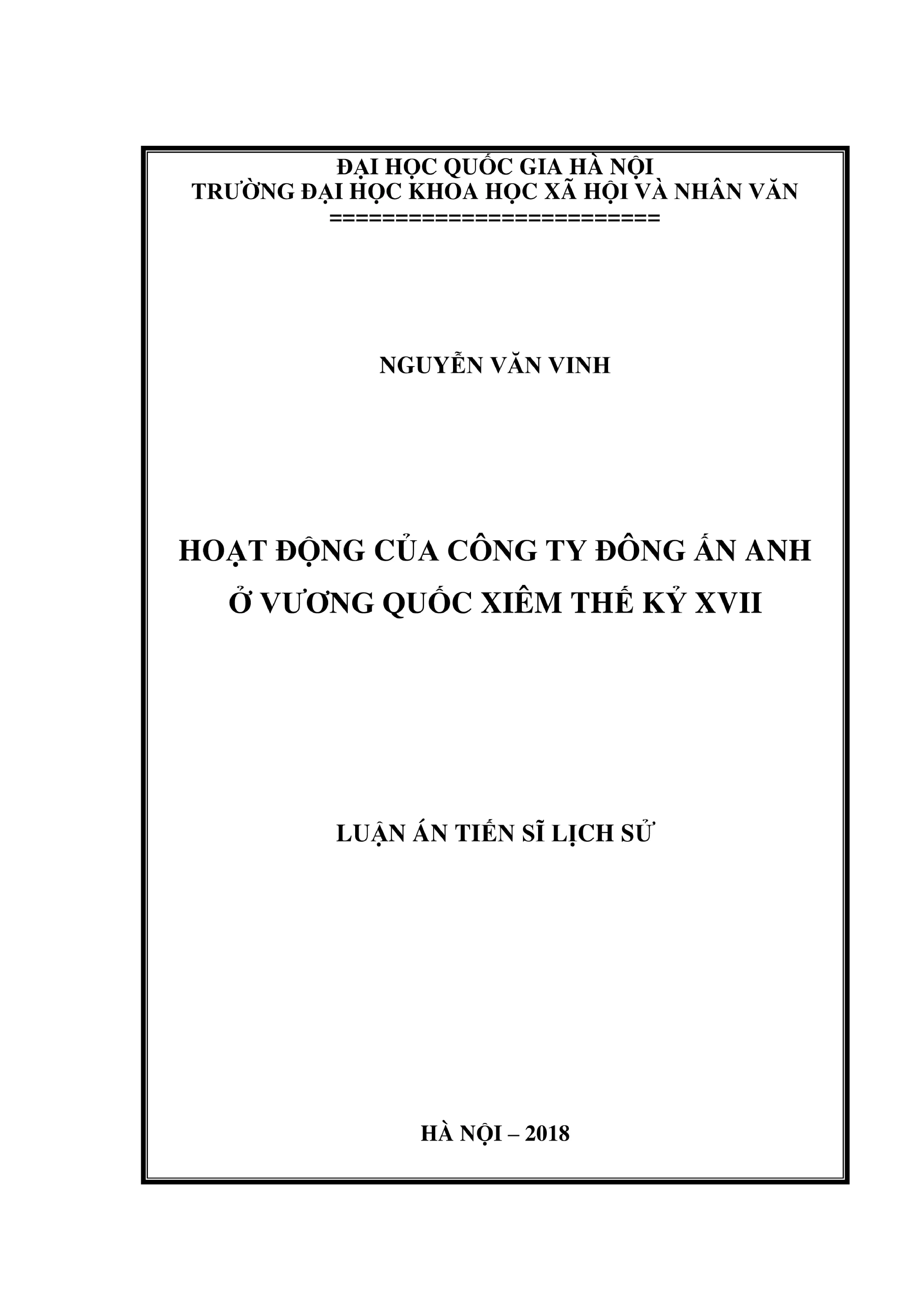 ĐẠI HỌC QUỐC GIA HÀ NỘI
TRƯỜNG ĐẠI HỌC KHOA HỌC XÃ HỘI VÀ NHÂN VĂN
==========================

NGUYỄN VĂN VINH

HOẠT ĐỘNG CỦA CÔNG TY ĐÔNG ẤN ANH
Ở VƯƠNG QUỐC XIÊM THẾ KỶ XVII

LUẬN ÁN TIẾN SĨ LỊCH SỬ

HÀ NỘI – 2018